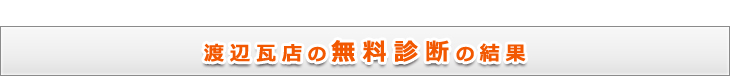 渡辺瓦店の無料診断の結果